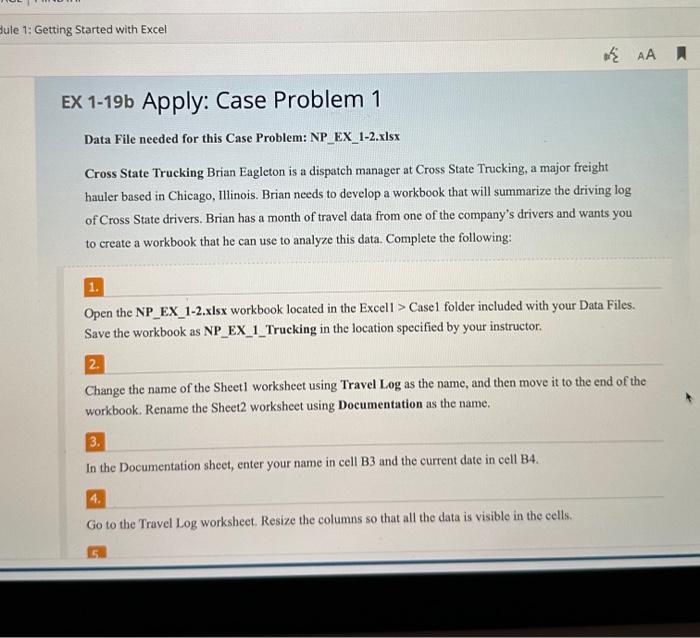 dule 1: Getting Started with Excel

AA

EX 1-19b Apply: Case Problem 1

Data File needed for this Case Problem: NP_EX_1-2.xlsx

Cross State Trucking Brian Eagleton is a dispatch manager at Cross State Trucking, a major freight hauler based in Chicago, Illinois. Brian needs to develop a workbook that will summarize the driving log of Cross State drivers. Brian has a month of travel data from one of the company's drivers and wants you to create a workbook that he can use to analyze this data. Complete the following:

1.

Open the NP_EX_1-2.xlsx workbook located in the Excel1 > Case1 folder included with your Data Files. Save the workbook as NP_EX_1_Trucking in the location specified by your instructor.

2.

Change the name of the Sheet1 worksheet using Travel Log as the name, and then move it to the end of the workbook. Rename the Sheet2 worksheet using Documentation as the name.

3.

In the Documentation sheet, enter your name in cell B3 and the current date in cell B4.

4.

Go to the Travel Log worksheet. Resize the columns so that all the data is visible in the cells.

5.